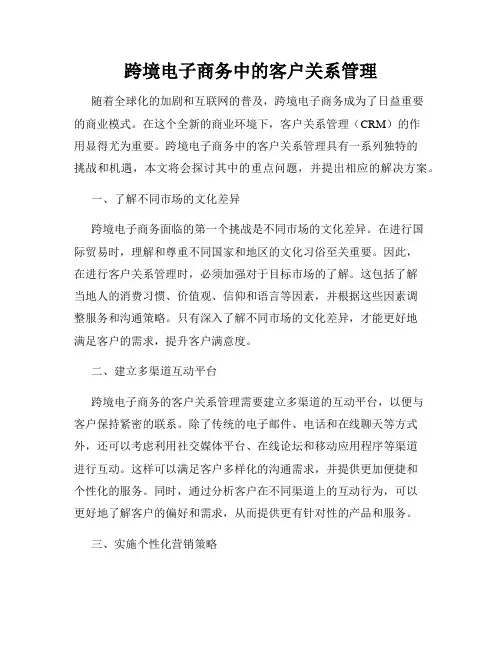 跨境电子商务中的客户关系管理

随着全球化的加剧和互联网的普及，跨境电子商务成为了日益重要的商业模式。在这个全新的商业环境下，客户关系管理（CRM）的作用显得尤为重要。跨境电子商务中的客户关系管理具有一系列独特的挑战和机遇，本文将会探讨其中的重点问题，并提出相应的解决方案。

一、了解不同市场的文化差异

跨境电子商务面临的第一个挑战是不同市场的文化差异。在进行国际贸易时，理解和尊重不同国家和地区的文化习俗至关重要。因此，在进行客户关系管理时，必须加强对于目标市场的了解。这包括了解当地人的消费习惯、价值观、信仰和语言等因素，并根据这些因素调整服务和沟通策略。只有深入了解不同市场的文化差异，才能更好地满足客户的需求，提升客户满意度。

二、建立多渠道互动平台

跨境电子商务的客户关系管理需要建立多渠道的互动平台，以便与客户保持紧密的联系。除了传统的电子邮件、电话和在线聊天等方式外，还可以考虑利用社交媒体平台、在线论坛和移动应用程序等渠道进行互动。这样可以满足客户多样化的沟通需求，并提供更加便捷和个性化的服务。同时，通过分析客户在不同渠道上的互动行为，可以更好地了解客户的偏好和需求，从而提供更有针对性的产品和服务。

三、实施个性化营销策略